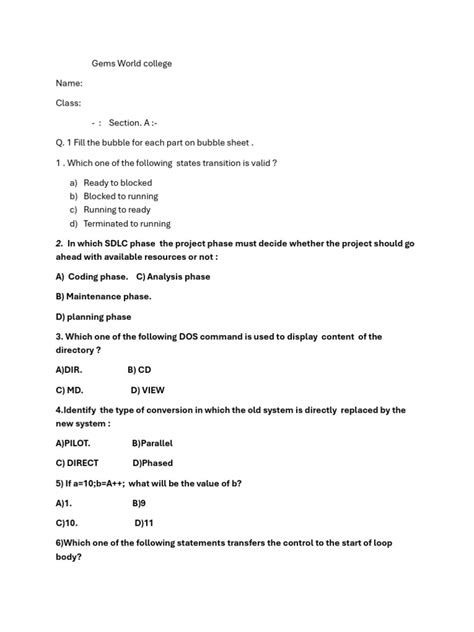 Gems World college

Name:

Class:

- : Section. A :-

Q. 1 Fill the bubble for each part on bubble sheet .

1 . Which one of the following states transition is valid ?

a) Ready to blocked
b) Blocked to running
c) Running to ready
d) Terminated to running

2. In which SDLC phase the project phase must decide whether the project should go ahead with available resources or not :

A) Coding phase. C) Analysis phase

B) Maintenance phase.

D) planning phase

3. Which one of the following DOS command is used to display content of the directory ?

A)DIR. B) CD

C) MD. D) VIEW

4.Identify the type of conversion in which the old system is directly replaced by the new system :

A)PILOT. B)Parallel

C) DIRECT D)Phased

5) If a=10;b=A++; what will be the value of b?

A)1. B)9

C)10. D)11

6)Which one of the following statements transfers the control to the start of loop body?